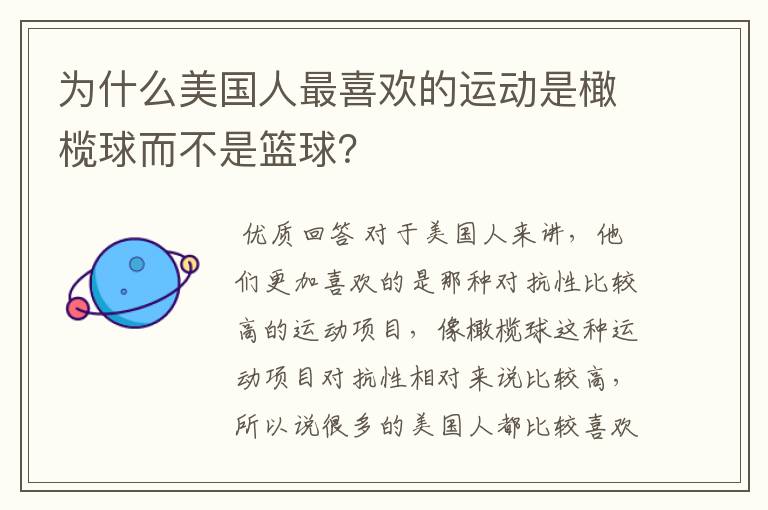 为什么美国人最喜欢的运动是橄榄球而不是篮球?

优质回答 对于美国人来讲，他们更加喜欢的是那种对抗性比较高的运动项目，像橄榄球这种运动项目对抗性相对来说比较高，所以说很多的美国人都比较喜欢